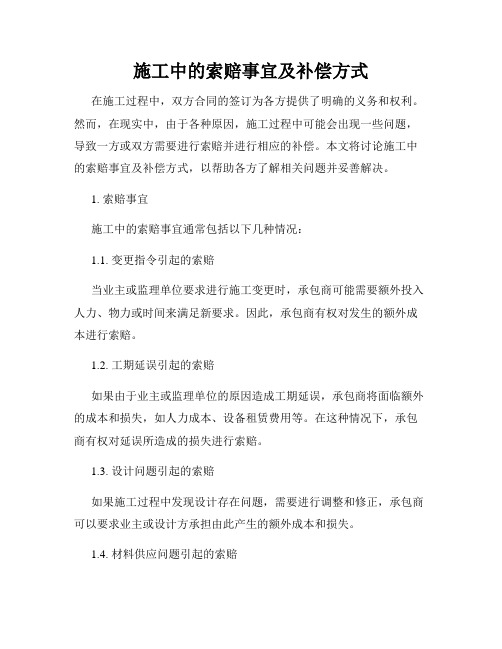 施工中的索赔事宜及补偿方式

在施工过程中，双方合同的签订为各方提供了明确的义务和权利。然而，在现实中，由于各种原因，施工过程中可能会出现一些问题，导致一方或双方需要进行索赔并进行相应的补偿。本文将讨论施工中的索赔事宜及补偿方式，以帮助各方了解相关问题并妥善解决。

1. 索赔事宜

施工中的索赔事宜通常包括以下几种情况：

1.1. 变更指令引起的索赔

当业主或监理单位要求进行施工变更时，承包商可能需要额外投入人力、物力或时间来满足新要求。因此，承包商有权对发生的额外成本进行索赔。

1.2. 工期延误引起的索赔

如果由于业主或监理单位的原因造成工期延误，承包商将面临额外的成本和损失，如人力成本、设备租赁费用等。在这种情况下，承包商有权对延误所造成的损失进行索赔。

1.3. 设计问题引起的索赔

如果施工过程中发现设计存在问题，需要进行调整和修正，承包商可以要求业主或设计方承担由此产生的额外成本和损失。

1.4. 材料供应问题引起的索赔